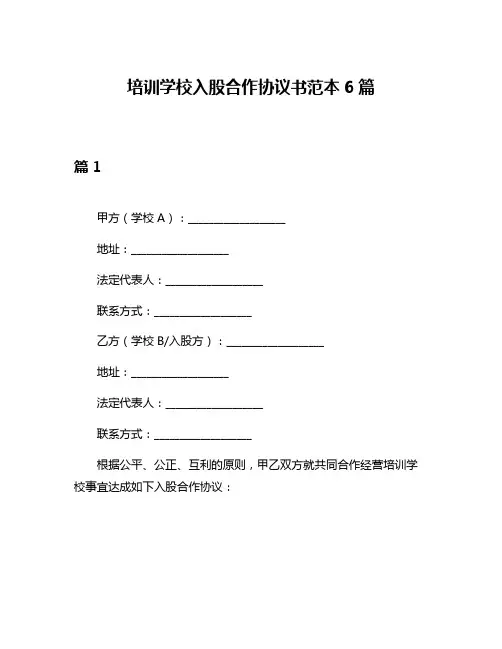 培训学校入股合作协议书范本 6 篇

篇 1

甲方（学校 A）：__________________

地址：__________________

法定代表人：__________________

联系方式：__________________

乙方（学校 B/入股方）：__________________

地址：__________________

法定代表人：__________________

联系方式：__________________

根据公平、公正、互利的原则，甲乙双方就共同合作经营培训学校事宜达成如下入股合作协议：